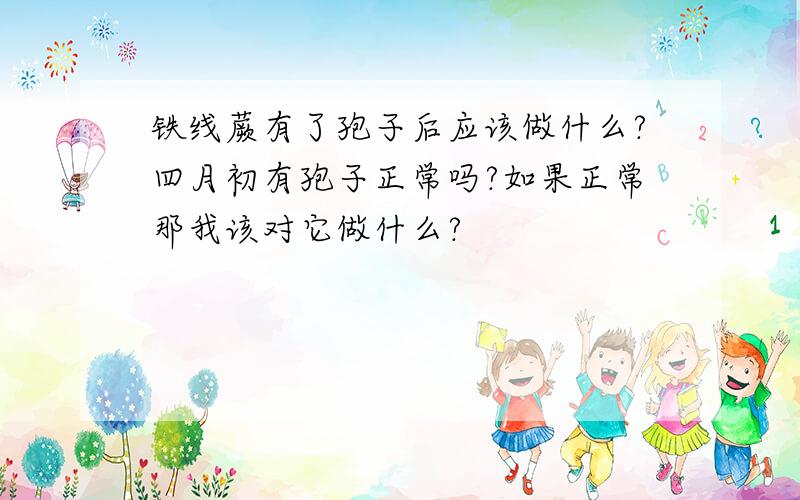 铁线蕨有了孢子后应该做什么?四月初有孢子正常吗?如果正常那我该对它做什么?

1 2 ? B + C 1